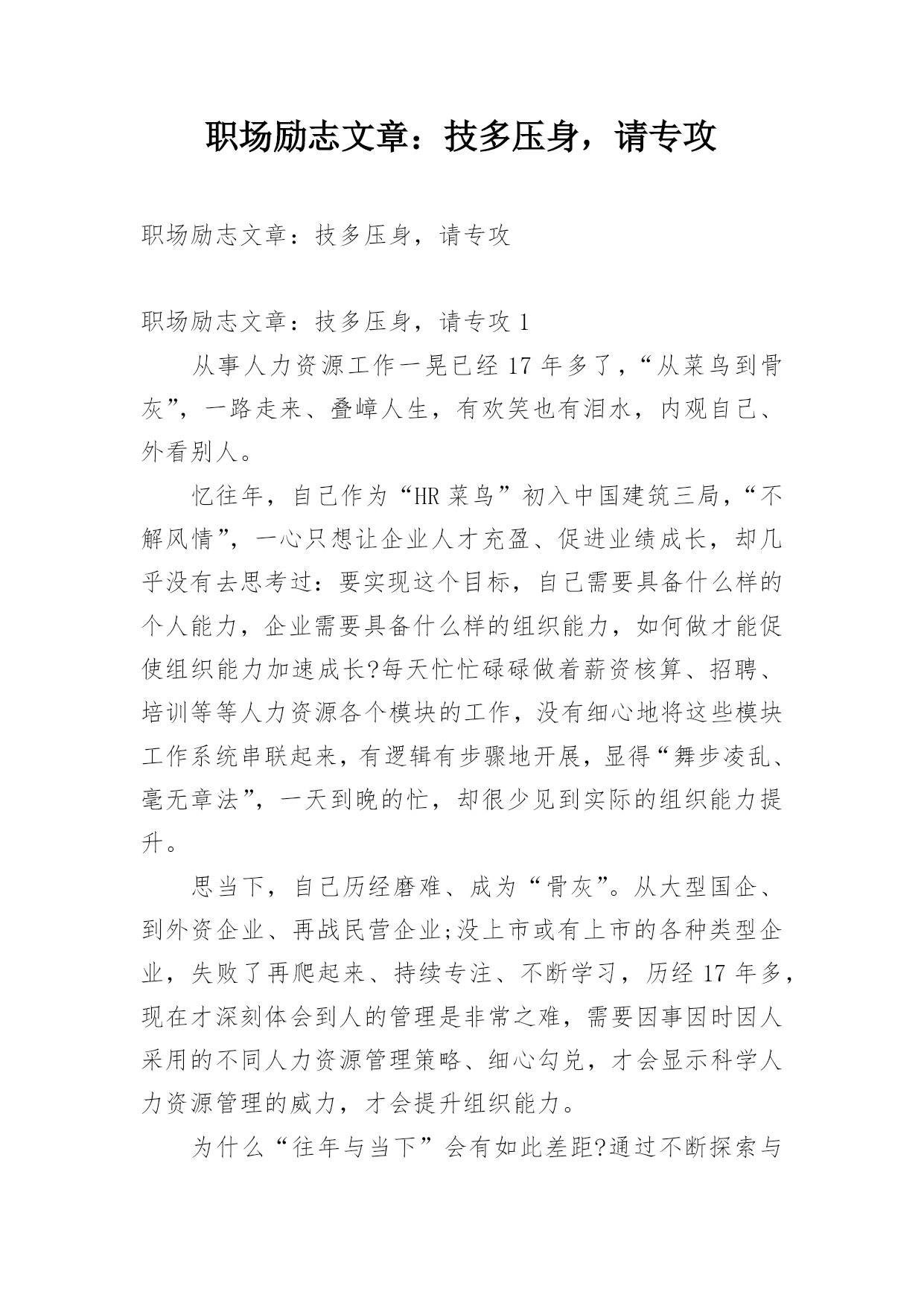 职场励志文章：技多压身，请专攻

职场励志文章：技多压身，请专攻

职场励志文章：技多压身，请专攻 1

从事人力资源工作一晃已经 17 年多了，“从菜鸟到骨灰”，一路走来、叠嶂人生，有欢笑也有泪水，内观自己、外看别人。

忆往年，自己作为“HR 菜鸟”初入中国建筑三局，“不解风情”，一心只想让企业人才充盈、促进业绩成长，却几乎没有去思考过：要实现这个目标，自己需要具备什么样的个人能力，企业需要具备什么样的组织能力，如何做才能促使组织能力加速成长?每天忙忙碌碌做着薪资核算、招聘、培训等等人力资源各个模块的工作，没有细心地将这些模块工作系统串联起来，有逻辑有步骤地开展，显得“舞步凌乱、毫无章法”，一天到晚的忙，却很少见到实际的组织能力提升。

思当下，自己历经磨难、成为“骨灰”。从大型国企、到外资企业、再战民营企业;没上市或有上市的各种类型企业，失败了再爬起来、持续专注、不断学习，历经 17 年多，现在才深刻体会到人的管理是非常之难，需要因事因时因人采用的不同人力资源管理策略、细心勾兑，才会显示科学人力资源管理的威力，才会提升组织能力。

为什么“往年与当下”会有如此差距?通过不断探索与